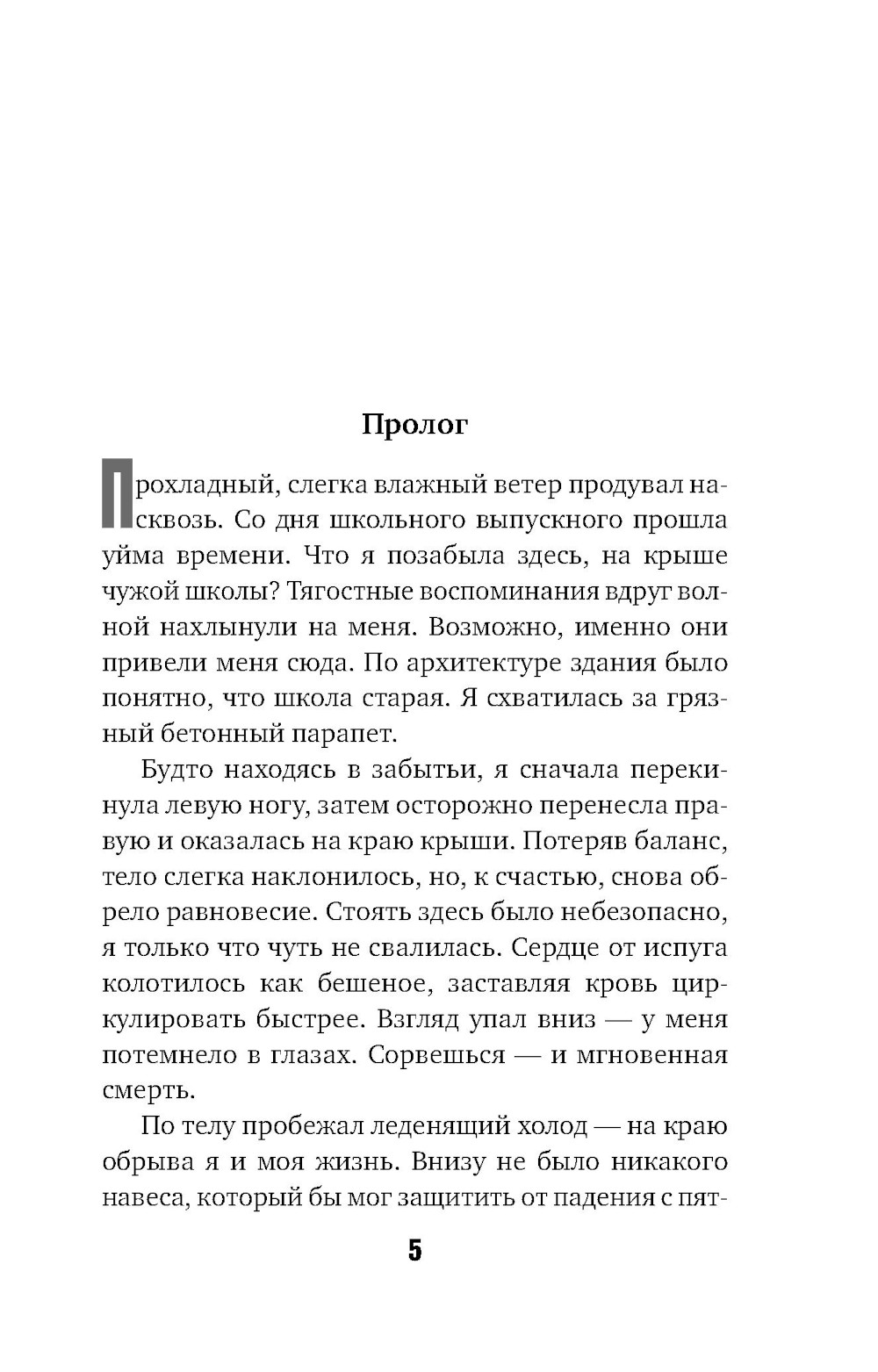 Пролог

Прохладный, слегка влажный ветер продувал насквозь. Со дня школьного выпускного прошла уйма времени. Что я позабыла здесь, на крыше чужой школы? Тягостные воспоминания вдруг волной нахлынули на меня. Возможно, именно они привели меня сюда. По архитектуре здания было понятно, что школа старая. Я схватилась за грязный бетонный парапет.

Будто находясь в забытьи, я сначала перекинула левую ногу, затем осторожно перенесла правую и оказалась на краю крыши. Потеряв баланс, тело слегка наклонилось, но, к счастью, снова обрело равновесие. Стоять здесь было небезопасно, я только что чуть не свалилась. Сердце от испуга колотилось как бешеное, заставляя кровь циркулировать быстрее. Взгляд упал вниз — у меня потемнело в глазах. Сорвешься — и мгновенная смерть.

По телу пробежал леденящий холод — на краю обрыва я и моя жизнь. Внизу не было никакого навеса, который бы мог защитить от падения с пят-

5